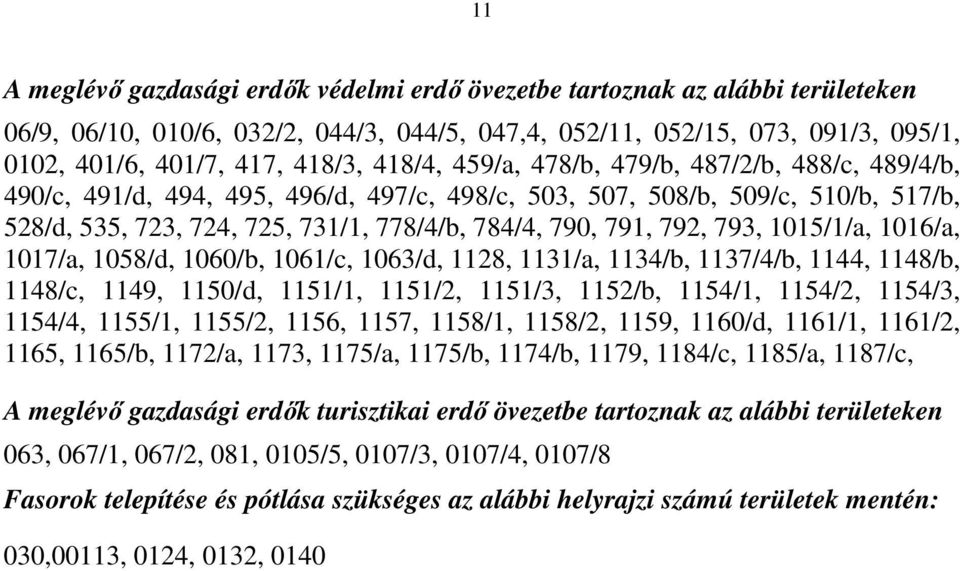 11

A meglévő gazdasági erdők védelmi erdő övezetbe tartoznak az alábbi területeken

06/9, 06/10, 010/6, 032/2, 044/3, 044/5, 047,4, 052/11, 052/15, 073, 091/3, 095/1, 0102, 401/6, 401/7, 417, 418/3, 418/4, 459/a, 478/b, 479/b, 487/2/b, 488/c, 489/4/b, 490/c, 491/d, 494, 495, 496/d, 497/c, 498/c, 503, 507, 508/b, 509/c, 510/b, 517/b, 528/d, 535, 723, 724, 725, 731/1, 778/4/b, 784/4, 790, 791, 792, 793, 1015/1/a, 1016/a, 1017/a, 1058/d, 1060/b, 1061/c, 1063/d, 1128, 1131/a, 1134/b, 1137/4/b, 1144, 1148/b, 1148/c, 1149, 1150/d, 1151/1, 1151/2, 1151/3, 1152/b, 1154/1, 1154/2, 1154/3, 1154/4, 1155/1, 1155/2, 1156, 1157, 1158/1, 1158/2, 1159, 1160/d, 1161/1, 1161/2, 1165, 1165/b, 1172/a, 1173, 1175/a, 1175/b, 1174/b, 1179, 1184/c, 1185/a, 1187/c,

A meglévő gazdasági erdők turisztikai erdő övezetbe tartoznak az alábbi területeken

063, 067/1, 067/2, 081, 0105/5, 0107/3, 0107/4, 0107/8

Fasorok telepítése és pótlása szükséges az alábbi helyrajzi számú területek mentén:

030,00113, 0124, 0132, 0140